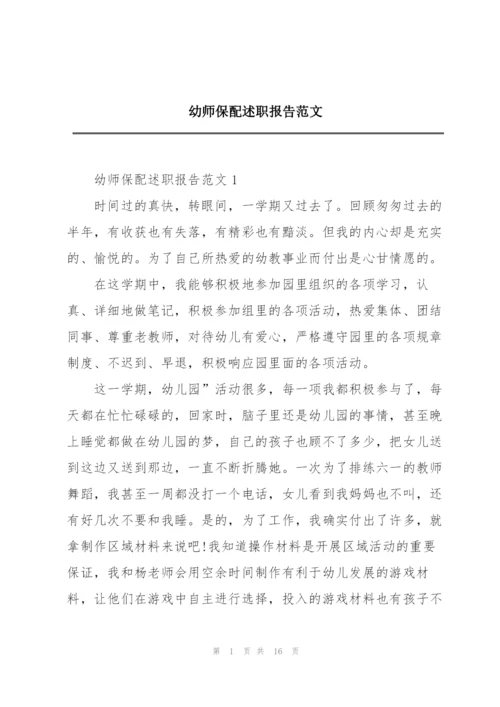 幼师保配述职报告范文

幼师保配述职报告范文 1

时间过的真快，转眼间，一学期又过去了。回顾匆匆过去的半年，有收获也有失落，有精彩也有黯淡。但我的内心却是充实的、愉悦的。为了自己所热爱的幼教事业而付出是心甘情愿的。

在这学期中，我能够积极地参加园里组织的各项学习，认真、详细地做笔记，积极参加组里的各项活动，热爱集体、团结同事、尊重老教师，对待幼儿有爱心，严格遵守园里的各项规章制度、不迟到、早退，积极响应园里面的各项活动。

这一学期，幼儿园”活动很多，每一项我都积极参与了，每天都在忙忙碌碌的，回家时，脑子里还是幼儿园的事情，甚至晚上睡觉都做在幼儿园的梦，自己的孩子也顾不了多少，把女儿送到这边又送到那边，一直不断折腾她。一次为了排练六一的教师舞蹈，我甚至一周都没打一个电话，女儿看到我妈妈也不叫，还有好几次不要和我睡。是的，为了工作，我确实付出了许多，就拿制作区域材料来说吧!我知道操作材料是开展区域活动的重要保证，我和杨老师会用空余时间制作有利于幼儿发展的游戏材料，让他们在游戏中自主进行选择，投入的游戏材料也有孩子不

第 1 页 共 16 页